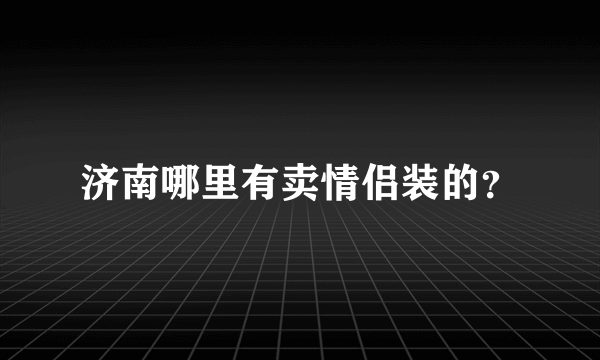 济南哪里有卖情侣装的?